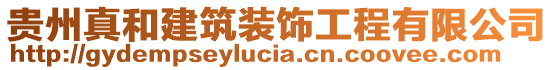 贵州真和建筑装饰工程有限公司
http://gydempseylucia.cn.coovee.com